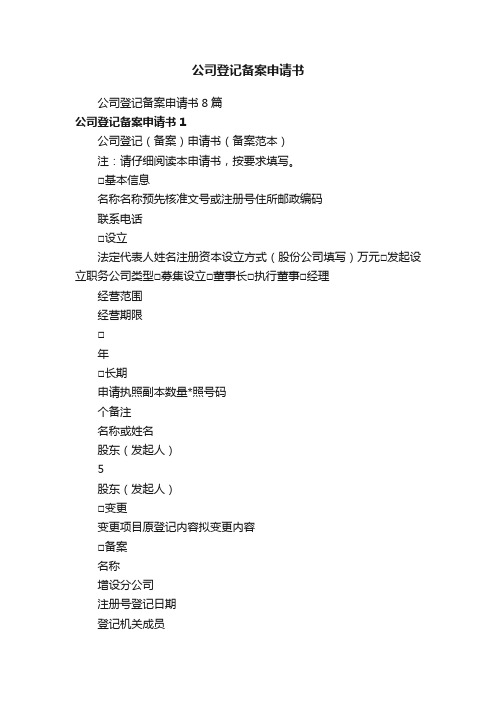 公司登记备案申请书

公司登记备案申请书８篇

公司登记备案申请书１

公司登记（备案）申请书（备案范本）

注：请仔细阅读本申请书，按要求填写。

□基本信息

名称名称预先核准文号或注册号住所邮政编码

联系电话

□设立

法定代表人姓名注册资本设立方式（股份公司填写）万元□发起设立职务公司类型□募集设立□董事长□执行董事□经理

经营范围

经营期限

□

年

□长期

申请执照副本数量*照号码

个备注

名称或姓名

股东（发起人）

5

股东（发起人）

□变更

变更项目原登记内容拟变更内容

□备案

名称

增设分公司

注册号登记日期

登记机关成员